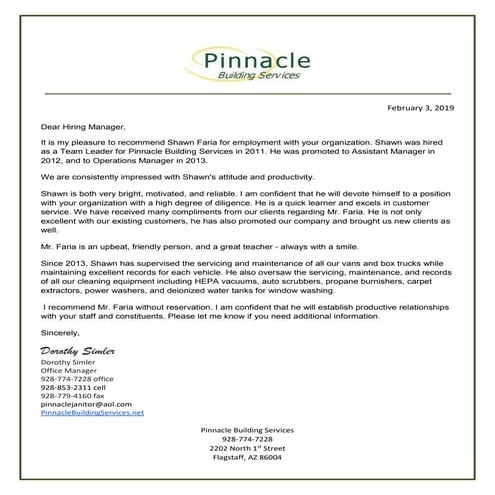 Pinnacle
Building Services

February 3, 2019

Dear Hiring Manager,

It is my pleasure to recommend Shawn Faria for employment with your organization. Shawn was hired as a Team Leader for Pinnacle Building Services in 2011. He was promoted to Assistant Manager in 2012, and to Operations Manager in 2013.

We are consistently impressed with Shawn's attitude and productivity.

Shawn is both very bright, motivated, and reliable. I am confident that he will devote himself to a position with your organization with a high degree of diligence. He is a quick learner and excels in customer service. We have received many compliments from our clients regarding Mr. Faria. He is not only excellent with our existing customers, he has also promoted our company and brought us new clients as well.

Mr. Faria is an upbeat, friendly person, and a great teacher - always with a smile.

Since 2013, Shawn has supervised the servicing and maintenance of all our vans and box trucks while maintaining excellent records for each vehicle. He also oversaw the servicing, maintenance, and records of all our cleaning equipment including HEPA vacuums, auto scrubbers, propane burnishers, carpet extractors, power washers, and deionized water tanks for window washing.

I recommend Mr. Faria without reservation. I am confident that he will establish productive relationships with your staff and constituents. Please let me know if you need additional information.

Sincerely,

Dorothy Simler
Dorothy Simler
Office Manager
928-774-7228 office
928-853-2311 cell
928-779-4160 fax
pinnaclejanitor@aol.com
PinnacleBuildingServices.net

Pinnacle Building Services
928-774-7228
2202 North 1$^{st}$ Street
Flagstaff, AZ 86004